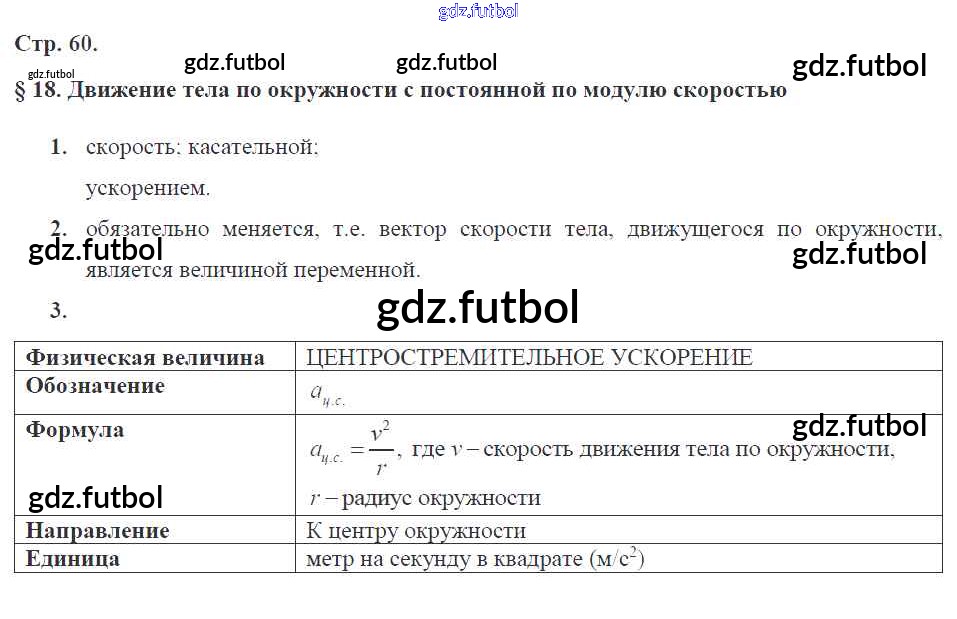 Стр. 60.

§ 18. Движение тела по окружности с постоянной по модулю скоростью

1. скорость; касательной;

ускорением.

2. обязательно меняется, т.е. вектор скорости тела, движущегося по окружности, является величиной переменной.

3.

| Физическая величина | ЦЕНТРОСТРЕМИТЕЛЬНОЕ УСКОРЕНИЕ |
|---|---|
| Обозначение | $a_{ц.с.}$ |
| Формула | $a_{ц.с.} = \frac{v^2}{r}$, где $v$ – скорость движения тела по окружности, $r$ – радиус окружности |
| Направление | К центру окружности |
| Единица | метр на секунду в квадрате (м/с$^2$) |

gdz.futbol